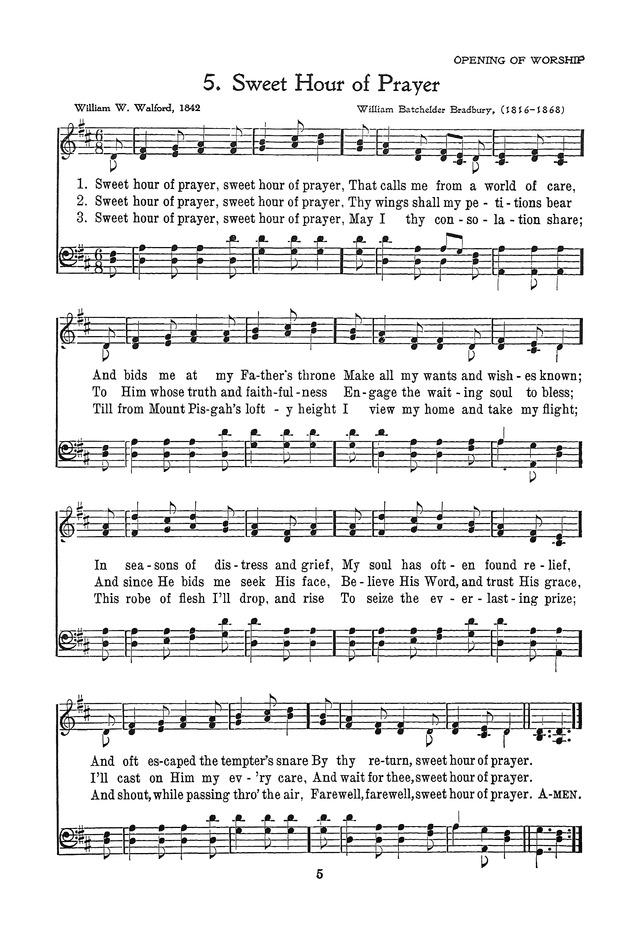 OPENING OF WORSHIP

5. Sweet Hour of Prayer

William W. Walford, 1842

William Batchelder Bradbury, (1816-1868)

1. Sweet hour of prayer, sweet hour of prayer, That calls me from a world of care,
2. Sweet hour of prayer, sweet hour of prayer, Thy wings shall my pe - ti - tions bear
3. Sweet hour of prayer, sweet hour of prayer, May I thy con - so - la - tion share;

And bids me at my Fa-ther's throne Make all my wants and wish - es known;
To Him whose truth and faith-ful - ness En - gage the wait - ing soul to bless;
Till from Mount Pis-gah's loft - y height I view my home and take my flight;

In sea - sons of dis - tress and grief, My soul has oft - en found re - lief,
And since He bids me seek His face, Be - lieve His Word, and trust His grace,
This robe of flesh I'll drop, and rise To seize the ev - er - last - ing prize;

And oft es-caped the tempter's snare By thy re-turn, sweet hour of prayer.
I'll cast on Him my ev - 'ry care, And wait for thee, sweet hour of prayer.
And shout, while passing thro' the air, Farewell, farewell, sweet hour of prayer. A-MEN.

5